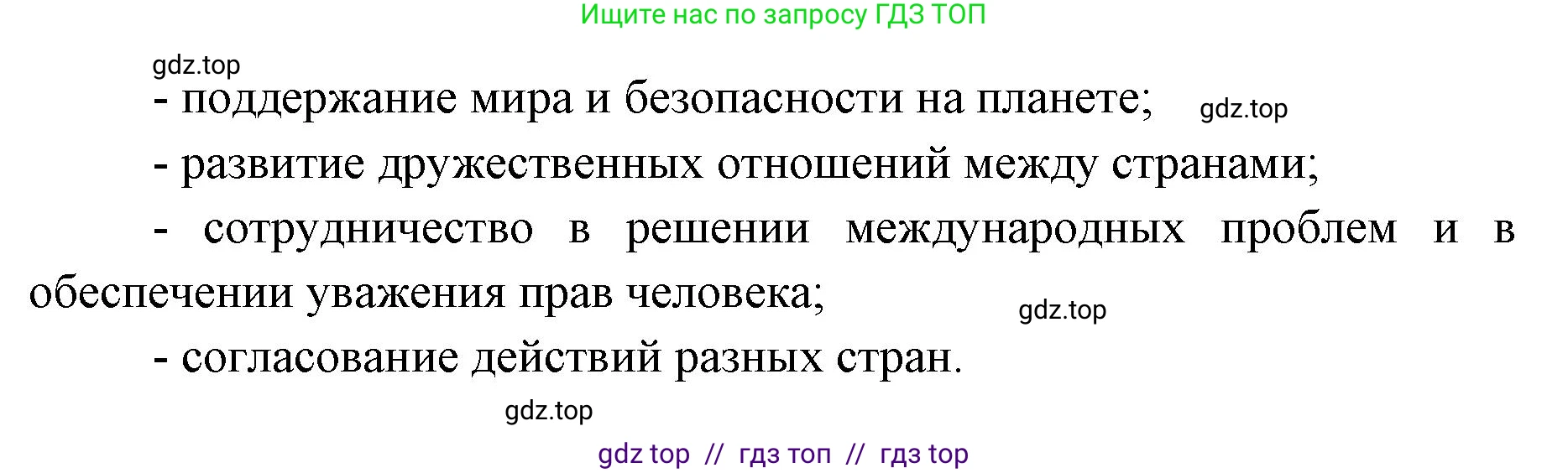 Ищите нас по запросу ГДЗ ТОП

gdz.top

- поддержание мира и безопасности на планете; gdz.top

- развитие дружественных отношений между странами;

- сотрудничество в решении международных проблем и в обеспечении уважения прав человека; gdz.top

- согласование действий разных стран.

gdz.top

gdz top // гдз топ // гдз top